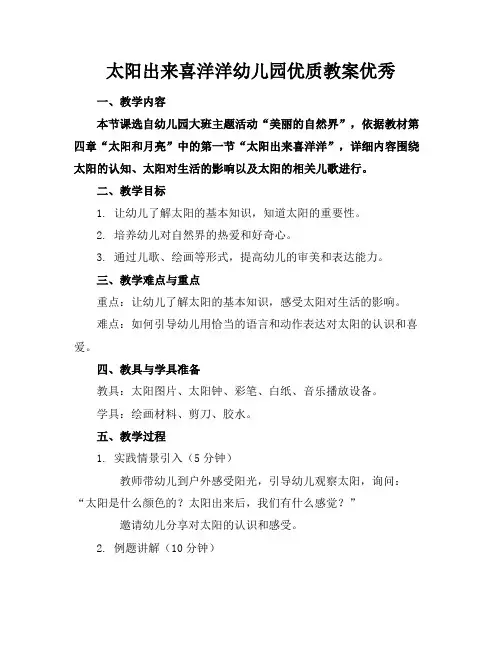 太阳出来喜洋洋幼儿园优质教案优秀

一、教学内容

本节课选自幼儿园大班主题活动“美丽的自然界”，依据教材第四章“太阳和月亮”中的第一节“太阳出来喜洋洋”，详细内容围绕太阳的认知、太阳对生活的影响以及太阳的相关儿歌进行。

二、教学目标

1. 让幼儿了解太阳的基本知识，知道太阳的重要性。

2. 培养幼儿对自然界的热爱和好奇心。

3. 通过儿歌、绘画等形式，提高幼儿的审美和表达能力。

三、教学难点与重点

重点：让幼儿了解太阳的基本知识，感受太阳对生活的影响。

难点：如何引导幼儿用恰当的语言和动作表达对太阳的认识和喜爱。

四、教具与学具准备

教具：太阳图片、太阳钟、彩笔、白纸、音乐播放设备。

学具：绘画材料、剪刀、胶水。

五、教学过程

1. 实践情景引入（5 分钟）

教师带幼儿到户外感受阳光，引导幼儿观察太阳，询问：“太阳是什么颜色的？太阳出来后，我们有什么感觉？”

邀请幼儿分享对太阳的认识和感受。

2. 例题讲解（10 分钟）